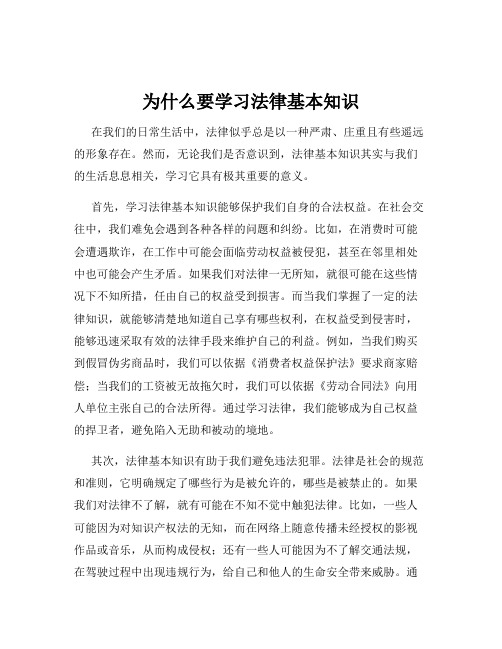 为什么要学习法律基本知识

在我们的日常生活中，法律似乎总是以一种严肃、庄重且有些遥远的形象存在。然而，无论我们是否意识到，法律基本知识其实与我们的生活息息相关，学习它具有极其重要的意义。

首先，学习法律基本知识能够保护我们自身的合法权益。在社会交往中，我们难免会遇到各种各样的问题和纠纷。比如，在消费时可能会遭遇欺诈，在工作中可能会面临劳动权益被侵犯，甚至在邻里相处中也可能会产生矛盾。如果我们对法律一无所知，就很可能在这些情况下不知所措，任由自己的权益受到损害。而当我们掌握了一定的法律知识，就能够清楚地知道自己享有哪些权利，在权益受到侵害时，能够迅速采取有效的法律手段来维护自己的利益。例如，当我们购买到假冒伪劣商品时，我们可以依据《消费者权益保护法》要求商家赔偿；当我们的工资被无故拖欠时，我们可以依据《劳动合同法》向用人单位主张自己的合法所得。通过学习法律，我们能够成为自己权益的捍卫者，避免陷入无助和被动的境地。

其次，法律基本知识有助于我们避免违法犯罪。法律是社会的规范和准则，它明确规定了哪些行为是被允许的，哪些是被禁止的。如果我们对法律不了解，就有可能在不知不觉中触犯法律。比如，一些人可能因为对知识产权法的无知，而在网络上随意传播未经授权的影视作品或音乐，从而构成侵权；还有一些人可能因为不了解交通法规，在驾驶过程中出现违规行为，给自己和他人的生命安全带来威胁。通